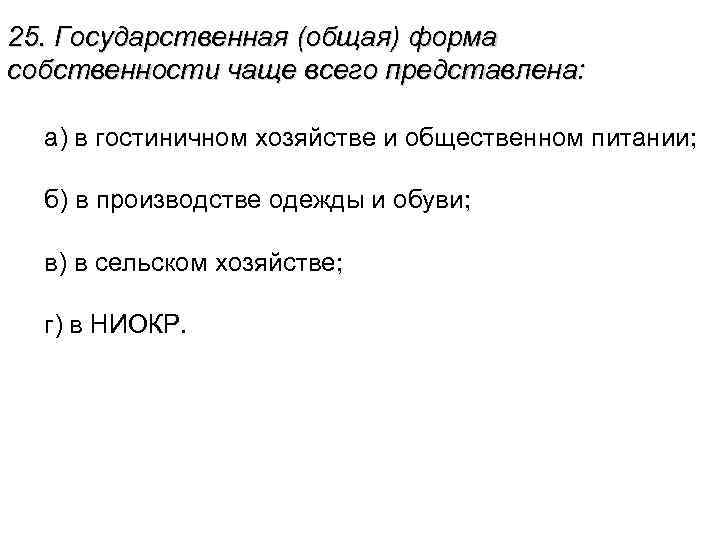 25. Государственная (общая) форма собственности чаще всего представлена:

а) в гостиничном хозяйстве и общественном питании;

б) в производстве одежды и обуви;

в) в сельском хозяйстве;

г) в НИОКР.